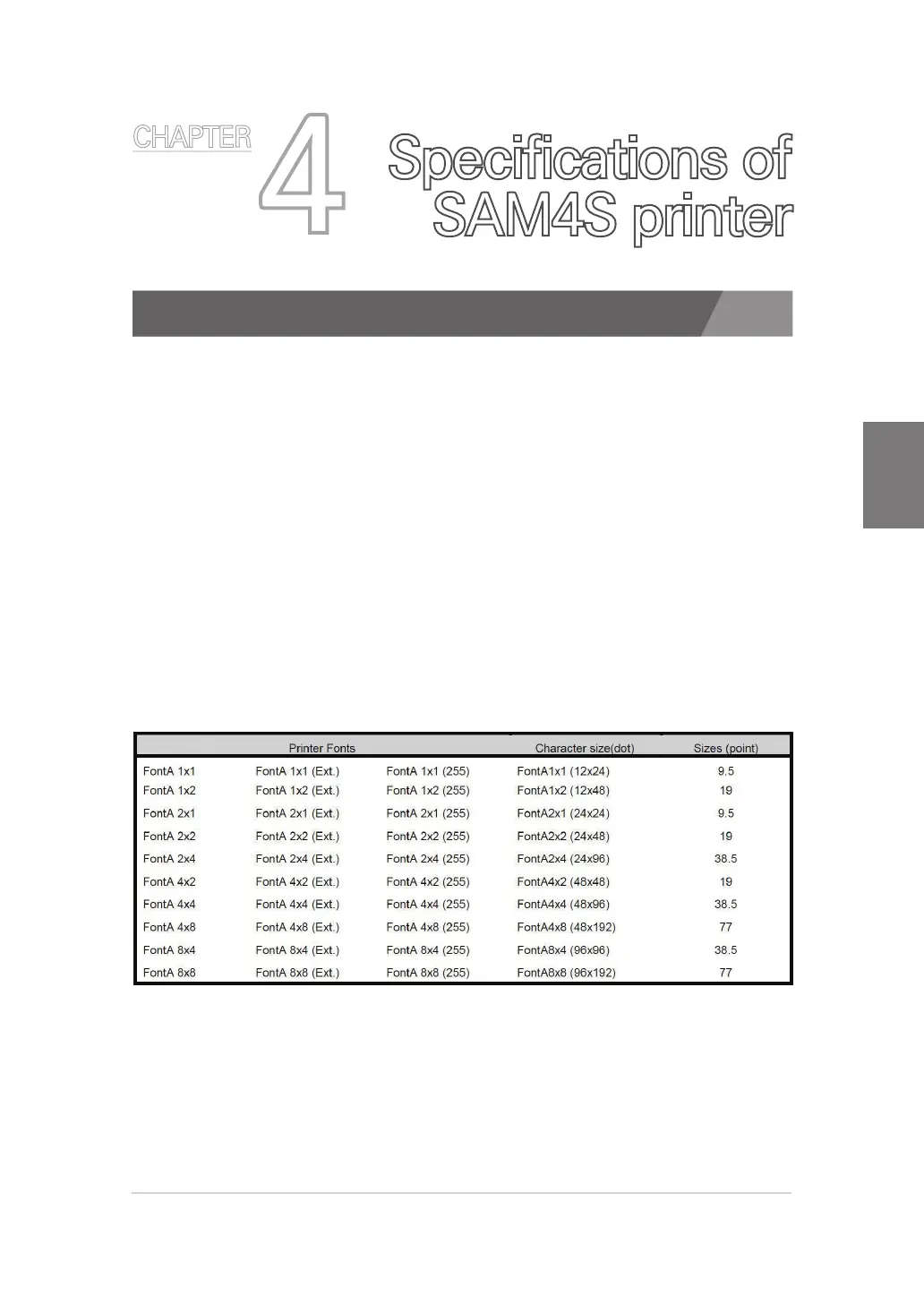 CHAPTER

4

Specifications of SAM4S printer

| Printer Fonts | | | Character size(dot) | Sizes (point) |
|---|---|---|---|---|
| FontA 1x1 | FontA 1x1 (Ext.) | FontA 1x1 (255) | FontA1x1 (12x24) | 9.5 |
| FontA 1x2 | FontA 1x2 (Ext.) | FontA 1x2 (255) | FontA1x2 (12x48) | 19 |
| FontA 2x1 | FontA 2x1 (Ext.) | FontA 2x1 (255) | FontA2x1 (24x24) | 9.5 |
| FontA 2x2 | FontA 2x2 (Ext.) | FontA 2x2 (255) | FontA2x2 (24x48) | 19 |
| FontA 2x4 | FontA 2x4 (Ext.) | FontA 2x4 (255) | FontA2x4 (24x96) | 38.5 |
| FontA 4x2 | FontA 4x2 (Ext.) | FontA 4x2 (255) | FontA4x2 (48x48) | 19 |
| FontA 4x4 | FontA 4x4 (Ext.) | FontA 4x4 (255) | FontA4x4 (48x96) | 38.5 |
| FontA 4x8 | FontA 4x8 (Ext.) | FontA 4x8 (255) | FontA4x8 (48x192) | 77 |
| FontA 8x4 | FontA 8x4 (Ext.) | FontA 8x4 (255) | FontA8x4 (96x96) | 38.5 |
| FontA 8x8 | FontA 8x8 (Ext.) | FontA 8x8 (255) | FontA8x8 (96x192) | 77 |